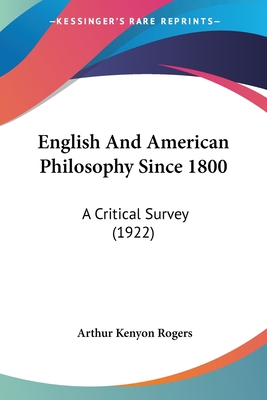 —KESSINGER'S RARE REPRINTS—

English And American Philosophy Since 1800

A Critical Survey (1922)

Arthur Kenyon Rogers